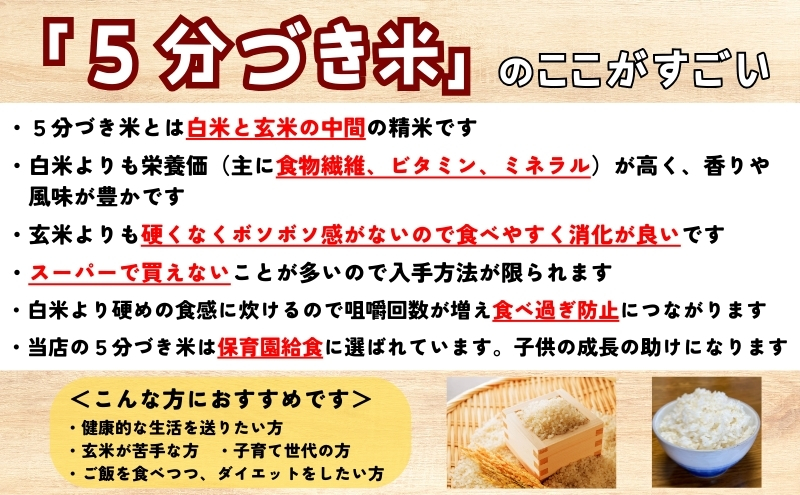 「５分づき米」のここがすごい

・５分づき米とは白米と玄米の中間の精米です

・白米よりも栄養価（主に食物繊維、ビタミン、ミネラル）が高く、香りや風味が豊かです

・玄米よりも硬くなくボソボソ感がないので食べやすく消化が良いです

・スーパーで買えないことが多いので入手方法が限られます

・白米より硬めの食感に炊けるので咀嚼回数が増え食べ過ぎ防止につながります

・当店の５分づき米は保育園給食に選ばれています。子供の成長の助けになります

＜こんな方におすすめです＞
・健康的な生活を送りたい方
・玄米が苦手な方　・子育て世代の方
・ご飯を食べつつ、ダイエットをしたい方